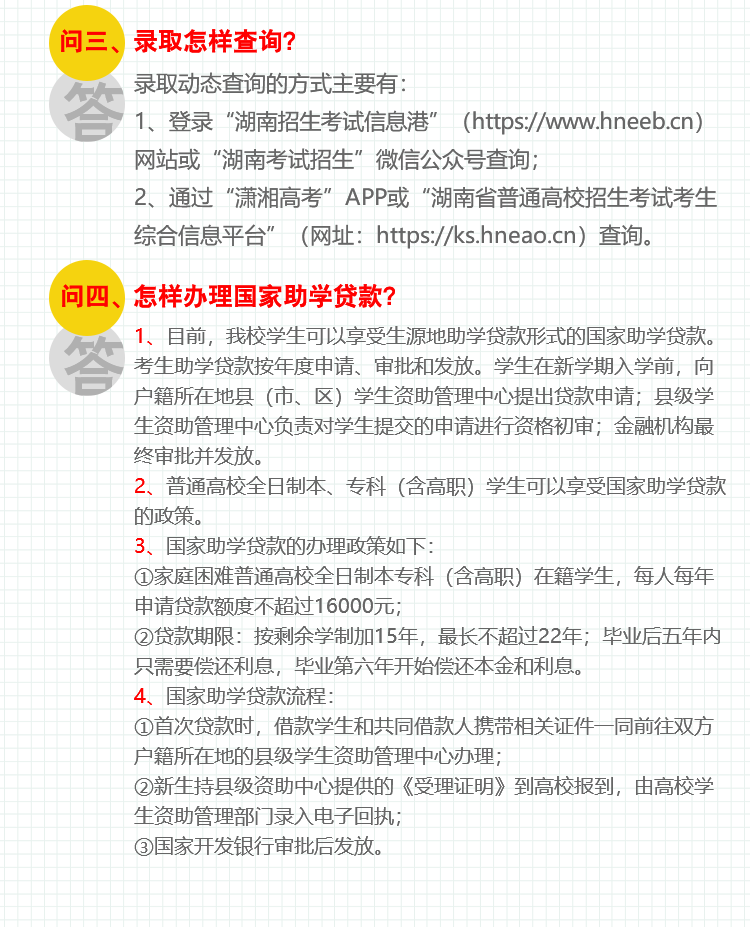 问三、录取怎样查询?

答

录取动态查询的方式主要有:
1、登录“湖南招生考试信息港”(https://www.hneeb.cn)网站或“湖南考试招生”微信公众号查询;
2、通过“潇湘高考”APP或“湖南省普通高校招生考试考生综合信息平台”(网址:https://ks.hneao.cn)查询。

问四、怎样办理国家助学贷款?

答

1、目前,我校学生可以享受生源地助学贷款形式的国家助学贷款。考生助学贷款按年度申请、审批和发放。学生在新学期入学前,向户籍所在地县(市、区)学生资助管理中心提出贷款申请;县级学生资助管理中心负责对学生提交的申请进行资格初审;金融机构最终审批并发放。
2、普通高校全日制本、专科(含高职)学生可以享受国家助学贷款的政策。
3、国家助学贷款的办理政策如下:
①家庭困难普通高校全日制本专科(含高职)在籍学生,每人每年申请贷款额度不超过16000元;
②贷款期限:按剩余学制加15年,最长不超过22年;毕业后五年内只需要偿还利息,毕业第六年开始偿还本金和利息。
4、国家助学贷款流程:
①首次贷款时,借款学生和共同借款人携带相关证件一同前往双方户籍所在地的县级学生资助管理中心办理;
②新生持县级资助中心提供的《受理证明》到高校报到,由高校学生资助管理部门录入电子回执;
③国家开发银行审批后发放。